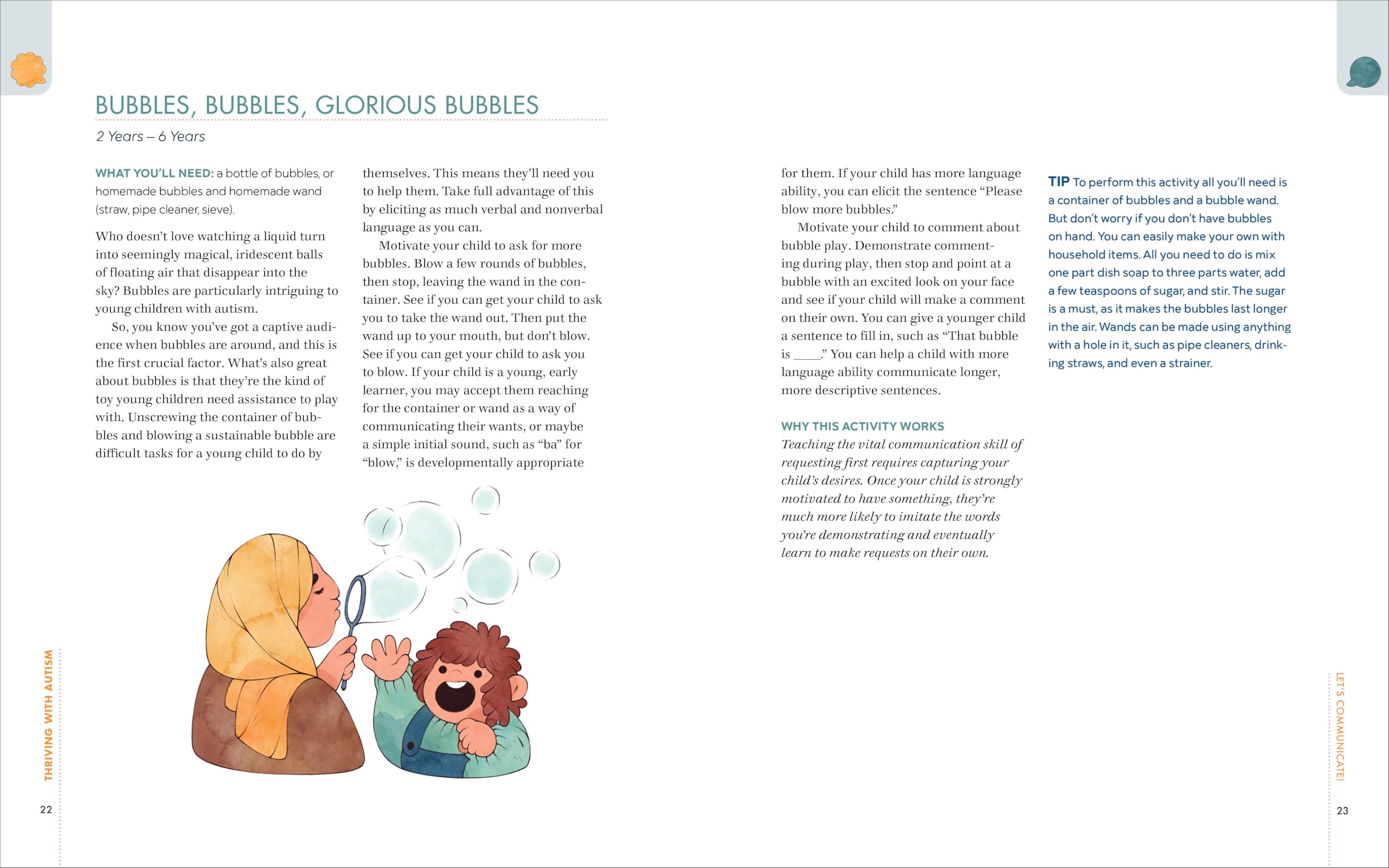 BUBBLES, BUBBLES, GLORIOUS BUBBLES

2 Years – 6 Years

WHAT YOU'LL NEED: a bottle of bubbles, or homemade bubbles and homemade wand (straw, pipe cleaner, sieve).

Who doesn't love watching a liquid turn into seemingly magical, iridescent balls of floating air that disappear into the sky? Bubbles are particularly intriguing to young children with autism.

So, you know you've got a captive audience when bubbles are around, and this is the first crucial factor. What's also great about bubbles is that they're the kind of toy young children need assistance to play with. Unscrewing the container of bubbles and blowing a sustainable bubble are difficult tasks for a young child to do by themselves. This means they'll need you to help them. Take full advantage of this by eliciting as much verbal and nonverbal language as you can.

Motivate your child to ask for more bubbles. Blow a few rounds of bubbles, then stop, leaving the wand in the container. See if you can get your child to ask you to take the wand out. Then put the wand up to your mouth, but don't blow. See if you can get your child to ask you to blow. If your child is a young, early learner, you may accept them reaching for the container or wand as a way of communicating their wants, or maybe a simple initial sound, such as "ba" for "blow," is developmentally appropriate for them. If your child has more language ability, you can elicit the sentence "Please blow more bubbles."

Motivate your child to comment about bubble play. Demonstrate commenting during play, then stop and point at a bubble with an excited look on your face and see if your child will make a comment on their own. You can give a younger child a sentence to fill in, such as "That bubble is ____." You can help a child with more language ability communicate longer, more descriptive sentences.

WHY THIS ACTIVITY WORKS
Teaching the vital communication skill of requesting first requires capturing your child's desires. Once your child is strongly motivated to have something, they're much more likely to imitate the words you're demonstrating and eventually learn to make requests on their own.

TIP To perform this activity all you'll need is a container of bubbles and a bubble wand. But don't worry if you don't have bubbles on hand. You can easily make your own with household items. All you need to do is mix one part dish soap to three parts water, add a few teaspoons of sugar, and stir. The sugar is a must, as it makes the bubbles last longer in the air. Wands can be made using anything with a hole in it, such as pipe cleaners, drinking straws, and even a strainer.

THRIVING WITH AUTISM
22

LET'S COMMUNICATE!
23